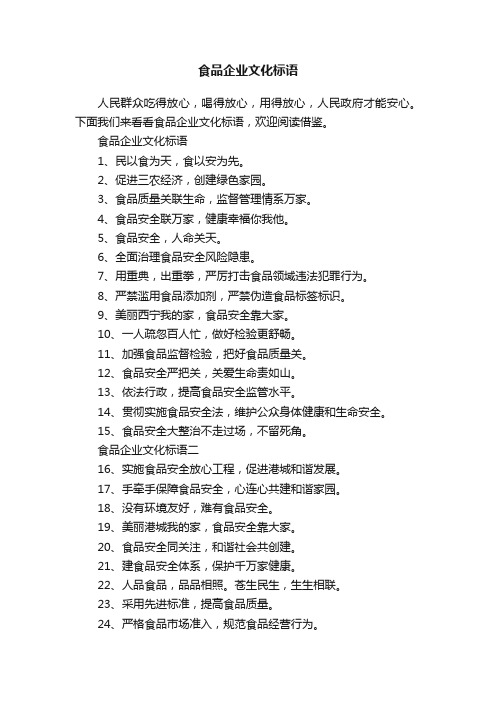 食品企业文化标语

人民群众吃得放心，喝得放心，用得放心，人民政府才能安心。下面我们来看看食品企业文化标语，欢迎阅读借鉴。

食品企业文化标语

1、民以食为天，食以安为先。

2、促进三农经济，创建绿色家园。

3、食品质量关联生命，监督管理情系万家。

4、食品安全联万家，健康幸福你我他。

5、食品安全，人命关天。

6、全面治理食品安全风险隐患。

7、用重典，出重拳，严厉打击食品领域违法犯罪行为。

8、严禁滥用食品添加剂，严禁伪造食品标签标识。

9、美丽西宁我的家，食品安全靠大家。

10、一人疏忽百人忙，做好检验更舒畅。

11、加强食品监督检验，把好食品质量关。

12、食品安全严把关，关爱生命责如山。

13、依法行政，提高食品安全监管水平。

14、贯彻实施食品安全法，维护公众身体健康和生命安全。

15、食品安全大整治不走过场，不留死角。

食品企业文化标语二

16、实施食品安全放心工程，促进港城和谐发展。

17、手牵手保障食品安全，心连心共建和谐家园。

18、没有环境友好，难有食品安全。

19、美丽港城我的家，食品安全靠大家。

20、食品安全同关注，和谐社会共创建。

21、建食品安全体系，保护千万家健康。

22、人品食品，品品相照。苍生民生，生生相联。

23、采用先进标准，提高食品质量。

24、严格食品市场准入，规范食品经营行为。